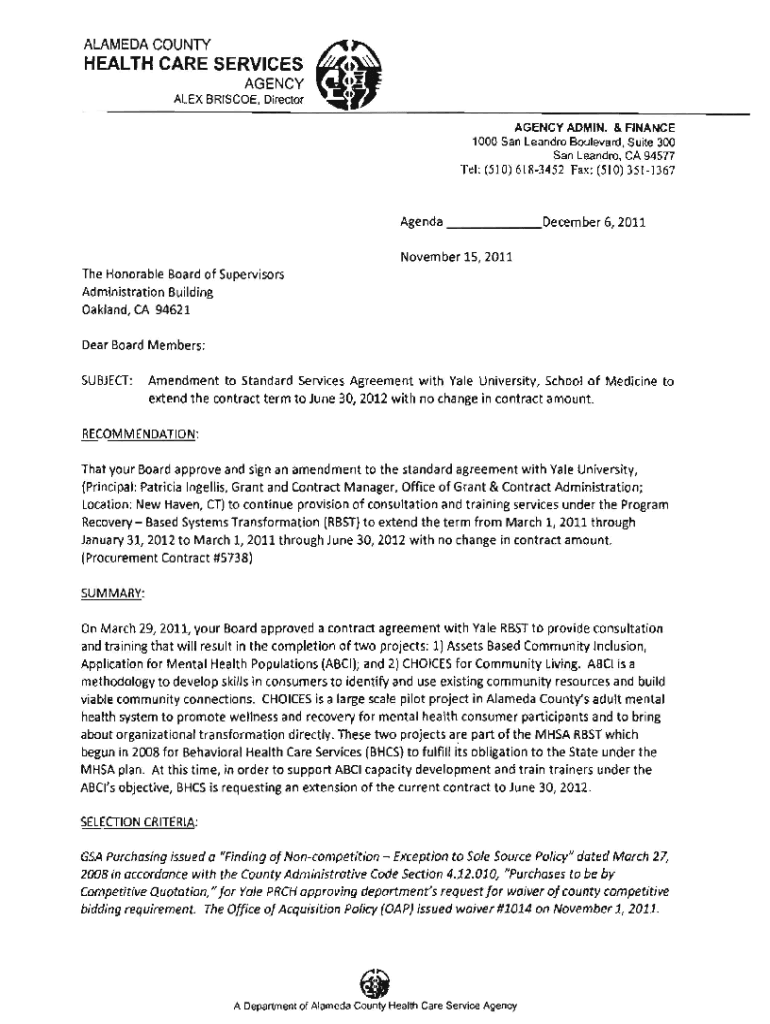 ALAMEDA COUNTY
HEALTH CARE SERVICES
AGENCY
ALEX BRISCOE, Director

AGENCY ADMIN. & FINANCE
1000 San Leandro Boulevard, Suite 300
San Leandro, CA 94577
Tel: (510) 618-3452 Fax: (510) 351-1367

Agenda ____________December 6, 2011

November 15, 2011

The Honorable Board of Supervisors
Administration Building
Oakland, CA 94621

Dear Board Members:

SUBJECT: Amendment to Standard Services Agreement with Yale University, School of Medicine to extend the contract term to June 30, 2012 with no change in contract amount.

RECOMMENDATION:

That your Board approve and sign an amendment to the standard agreement with Yale University, (Principal: Patricia Ingellis, Grant and Contract Manager, Office of Grant & Contract Administration; Location: New Haven, CT) to continue provision of consultation and training services under the Program Recovery – Based Systems Transformation (RBST) to extend the term from March 1, 2011 through January 31, 2012 to March 1, 2011 through June 30, 2012 with no change in contract amount. (Procurement Contract #5738)

SUMMARY:

On March 29, 2011, your Board approved a contract agreement with Yale RBST to provide consultation and training that will result in the completion of two projects: 1) Assets Based Community Inclusion, Application for Mental Health Populations (ABCI); and 2) CHOICES for Community Living. ABCI is a methodology to develop skills in consumers to identify and use existing community resources and build viable community connections. CHOICES is a large scale pilot project in Alameda County's adult mental health system to promote wellness and recovery for mental health consumer participants and to bring about organizational transformation directly. These two projects are part of the MHSA RBST which begun in 2008 for Behavioral Health Care Services (BHCS) to fulfill its obligation to the State under the MHSA plan. At this time, in order to support ABCI capacity development and train trainers under the ABCI's objective, BHCS is requesting an extension of the current contract to June 30, 2012.

SELECTION CRITERIA:

GSA Purchasing issued a "Finding of Non-competition – Exception to Sole Source Policy" dated March 27, 2008 in accordance with the County Administrative Code Section 4.12.010, "Purchases to be by Competitive Quotation," for Yale PRCH approving department's request for waiver of county competitive bidding requirement. The Office of Acquisition Policy (OAP) issued waiver #1014 on November 1, 2011.

A Department of Alameda County Health Care Service Agency